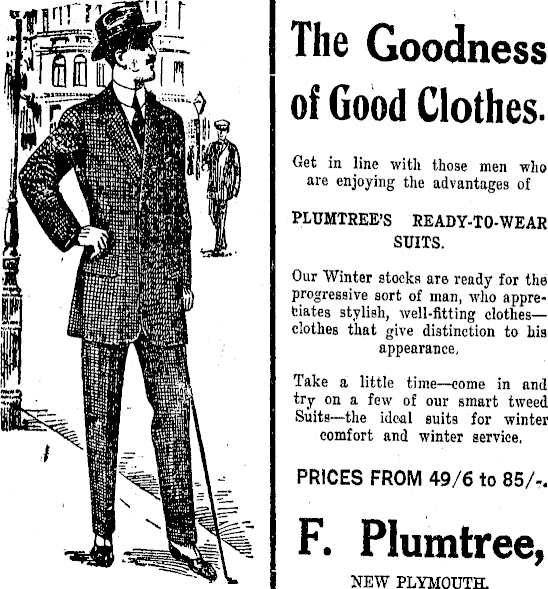 The Goodness of Good Clothes.

Get in line with those men who are enjoying the advantages of

PLUMTREE'S READY-TO-WEAR SUITS.

Our Winter stocks are ready for the progressive sort of man, who appreciates stylish, well-fitting clothes—clothes that give distinction to his appearance.

Take a little time—come in and try on a few of our smart tweed Suits—the ideal suits for winter comfort and winter service.

PRICES FROM 49/6 to 85/-.

F. Plumtree,

NEW PLYMOUTH.